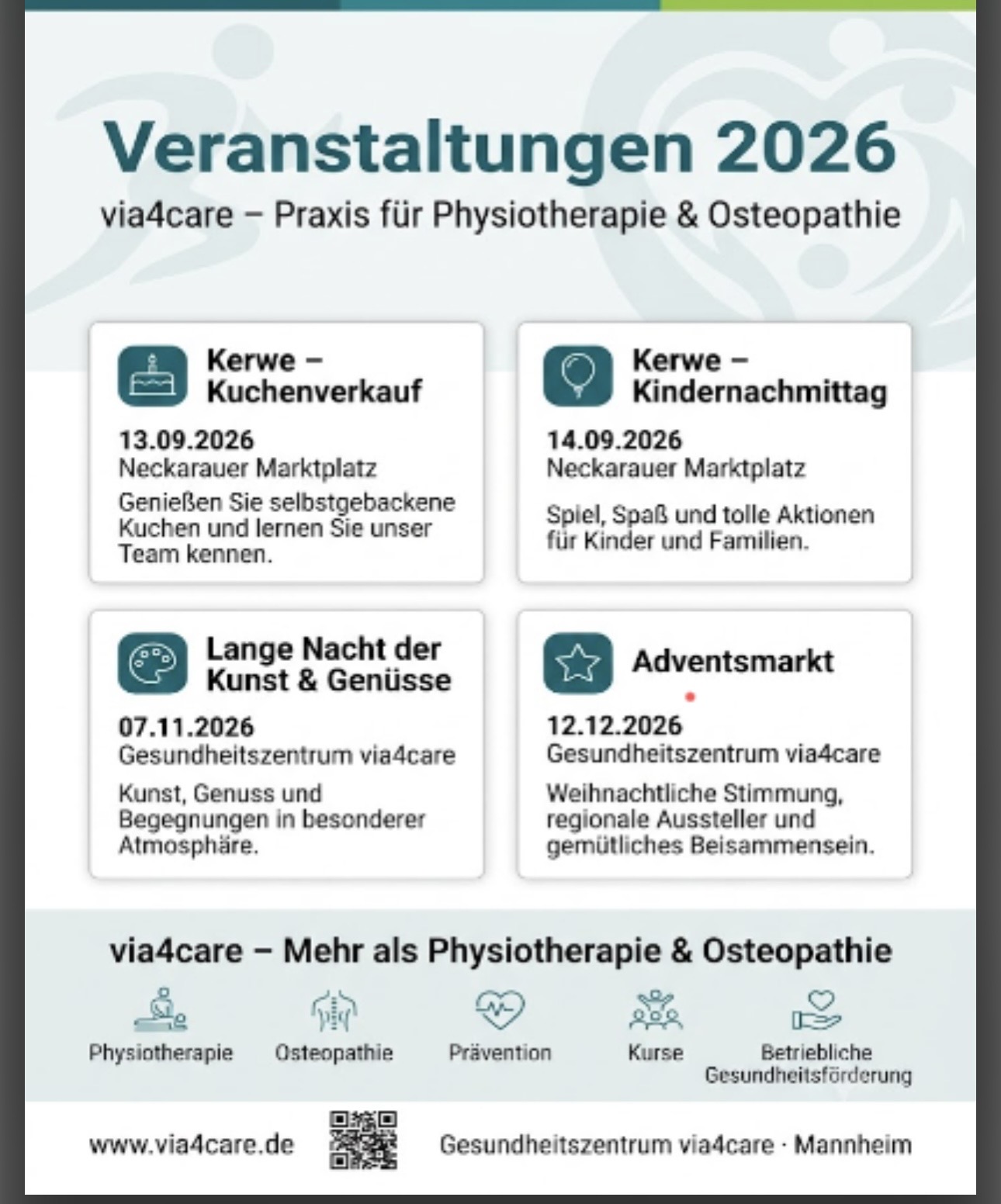 Veranstaltungen 2026
via4care – Praxis für Physiotherapie & Osteopathie

Kerwe – Kuchenverkauf
13.09.2026
Neckarauer Marktplatz
Genießen Sie selbstgebackene Kuchen und lernen Sie unser Team kennen.

Kerwe – Kindernachmittag
14.09.2026
Neckarauer Marktplatz
Spiel, Spaß und tolle Aktionen für Kinder und Familien.

Lange Nacht der Kunst & Genüsse
07.11.2026
Gesundheitszentrum via4care
Kunst, Genuss und Begegnungen in besonderer Atmosphäre.

Adventsmarkt
12.12.2026
Gesundheitszentrum via4care
Weihnachtliche Stimmung, regionale Aussteller und gemütliches Beisammensein.

via4care – Mehr als Physiotherapie & Osteopathie

Physiotherapie
Osteopathie
Prävention
Kurse
Betriebliche Gesundheitsförderung

www.via4care.de
Gesundheitszentrum via4care · Mannheim